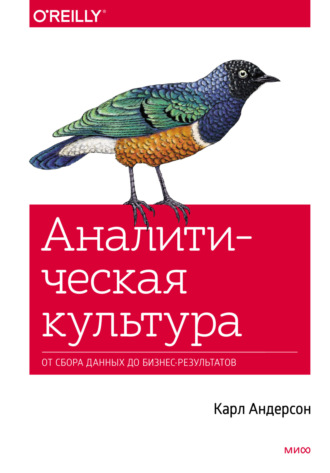 O'REILLY®

Аналитическая культура

ОТ СБОРА ДАННЫХ ДО БИЗНЕС-РЕЗУЛЬТАТОВ

Карл Андерсон

МИФ